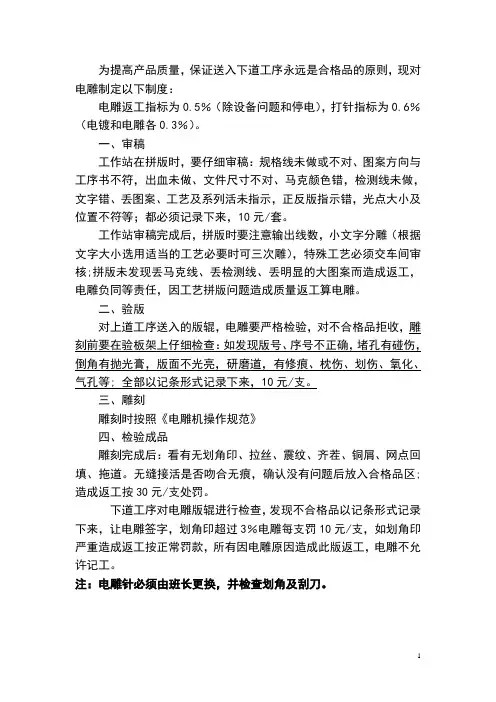 为提高产品质量，保证送入下道工序永远是合格品的原则，现对电雕制定以下制度：

电雕返工指标为 0.5%（除设备问题和停电），打针指标为 0.6%（电镀和电雕各 0.3%）。

一、审稿

工作站在拼版时，要仔细审稿：规格线未做或不对、图案方向与工序书不符，出血未做、文件尺寸不对、马克颜色错，检测线未做，文字错、丢图案、工艺及系列活未指示，正反版指示错，光点大小及位置不符等；都必须记录下来，10 元/套。

工作站审稿完成后，拼版时要注意输出线数，小文字分雕（根据文字大小选用适当的工艺必要时可三次雕），特殊工艺必须交车间审核；拼版未发现丢马克线、丢检测线、丢明显的大图案而造成返工，电雕负同等责任，因工艺拼版问题造成质量返工算电雕。

二、验版

对上道工序送入的版辊，电雕要严格检验，对不合格品拒收，雕刻前要在验板架上仔细检查：如发现版号、序号不正确，堵孔有碰伤，倒角有抛光膏，版面不光亮，研磨道，有修痕、枕伤、划伤、氧化、气孔等：全部以记条形式记录下来，10 元/支。

三、雕刻

雕刻时按照《电雕机操作规范》

四、检验成品

雕刻完成后：看有无划角印、拉丝、震纹、齐茬、铜屑、网点回填、拖道。无缝接活是否吻合无痕，确认没有问题后放入合格品区；造成返工按 30 元/支处罚。

下道工序对电雕版辊进行检查，发现不合格品以记条形式记录下来，让电雕签字，划角印超过 3%电雕每支罚 10 元/支，如划角印严重造成返工按正常罚款，所有因电雕原因造成此版返工，电雕不允许记工。

注：电雕针必须由班长更换，并检查划角及刮刀。

1